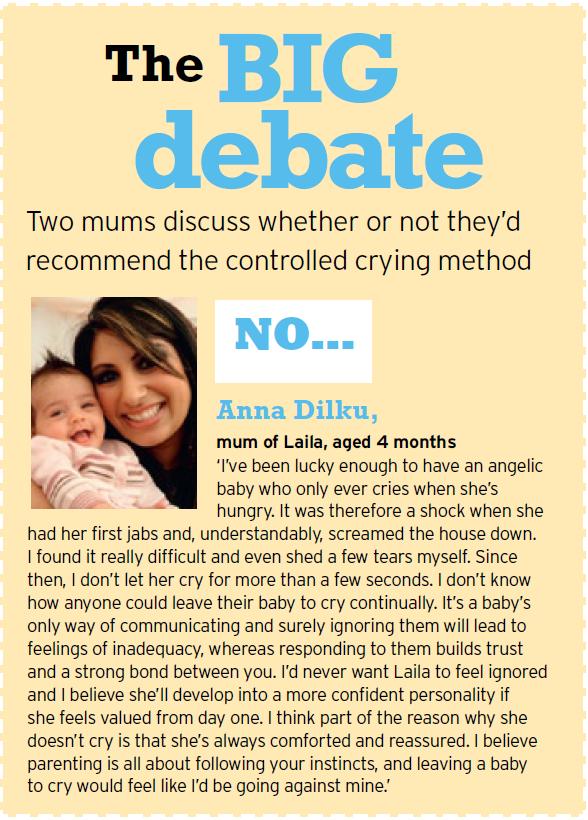 The BIG debate

Two mums discuss whether or not they'd recommend the controlled crying method

NO...

Anna Dilku,

mum of Laila, aged 4 months

'I've been lucky enough to have an angelic baby who only ever cries when she's hungry. It was therefore a shock when she had her first jabs and, understandably, screamed the house down. I found it really difficult and even shed a few tears myself. Since then, I don't let her cry for more than a few seconds. I don't know how anyone could leave their baby to cry continually. It's a baby's only way of communicating and surely ignoring them will lead to feelings of inadequacy, whereas responding to them builds trust and a strong bond between you. I'd never want Laila to feel ignored and I believe she'll develop into a more confident personality if she feels valued from day one. I think part of the reason why she doesn't cry is that she's always comforted and reassured. I believe parenting is all about following your instincts, and leaving a baby to cry would feel like I'd be going against mine.'